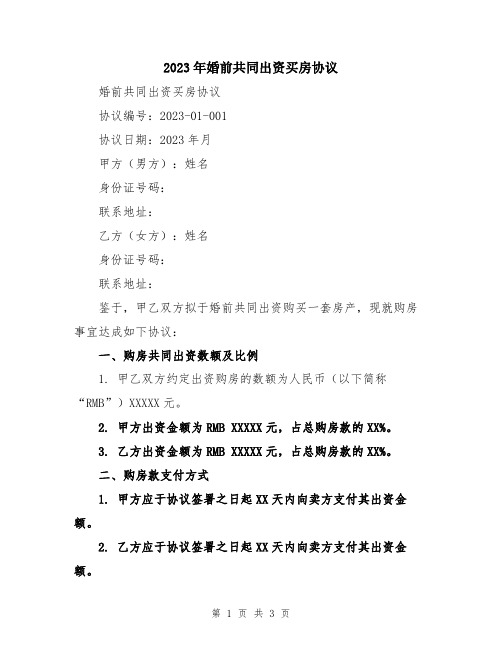 2023年婚前共同出资买房协议

婚前共同出资买房协议

协议编号：2023-01-001

协议日期：2023年月

甲方（男方）：姓名

身份证号码：

联系地址：

乙方（女方）：姓名

身份证号码：

联系地址：

鉴于，甲乙双方拟于婚前共同出资购买一套房产，现就购房事宜达成如下协议：

一、购房共同出资数额及比例

1. 甲乙双方约定出资购房的数额为人民币（以下简称“RMB”）XXXXX元。

2. 甲方出资金额为RMB XXXXX元，占总购房款的XX%。

3. 乙方出资金额为RMB XXXXX元，占总购房款的XX%。

二、购房款支付方式

1. 甲方应于协议签署之日起XX天内向卖方支付其出资金额。

2. 乙方应于协议签署之日起XX天内向卖方支付其出资金额。

第 1 页 共 3 页